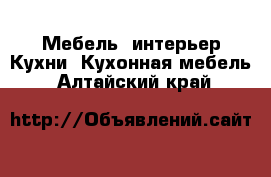 Мебель интерьер Кухни Кухонная мебель Алтайский край

http://Объявлений.сайт